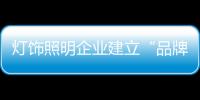 灯饰照明企业建立“品牌